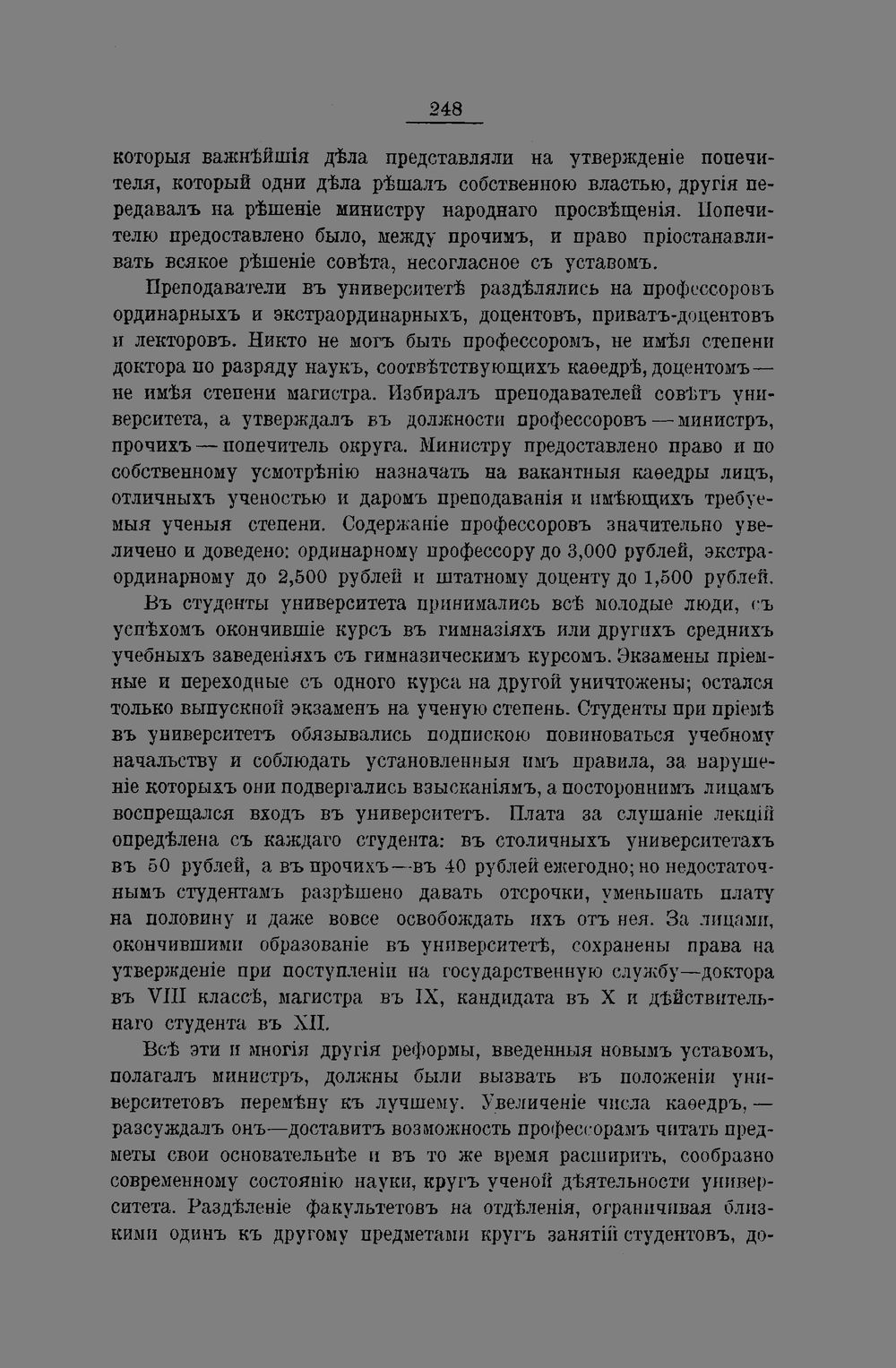 248

которыя важнѣйшія дѣла представляли на утвержденіе попечителя, который одни дѣла рѣшалъ собственною властью, другія передавалъ на рѣшеніе министру народнаго просвѣщенія. Попечителю предоставлено было, между прочимъ, и право пріостанавливать всякое рѣшеніе совѣта, несогласное съ уставомъ.

Преподаватели въ университетѣ раздѣлялись на профессоровъ ординарныхъ и экстраординарныхъ, доцентовъ, приватъ-доцентовъ и лекторовъ. Никто не могъ быть профессоромъ, не имѣя степени доктора по разряду наукъ, соотвѣтствующихъ каѳедрѣ, доцентомъ — не имѣя степени магистра. Избиралъ преподавателей совѣтъ университета, а утверждалъ въ должности профессоровъ — министръ, прочихъ — попечитель округа. Министру предоставлено право и по собственному усмотрѣнію назначать на вакантныя каѳедры лицъ, отличныхъ ученостью и даромъ преподаванія и имѣющихъ требуемыя ученыя степени. Содержаніе профессоровъ значительно увеличено и доведено: ординарному профессору до 3,000 рублей, экстраординарному до 2,500 рублей и штатному доценту до 1,500 рублей.

Въ студенты университета принимались всѣ молодые люди, съ успѣхомъ окончившіе курсъ въ гимназіяхъ или другихъ среднихъ учебныхъ заведеніяхъ съ гимназическимъ курсомъ. Экзамены пріемные и переходные съ одного курса на другой уничтожены; остался только выпускной экзаменъ на ученую степень. Студенты при пріемѣ въ университетъ обязывались подпискою повиноваться учебному начальству и соблюдать установленныя имъ правила, за нарушеніе которыхъ они подвергались взысканіямъ, а постороннимъ лицамъ воспрещался входъ въ университетъ. Плата за слушаніе лекцій опредѣлена съ каждаго студента: въ столичныхъ университетахъ въ 50 рублей, а въ прочихъ—въ 40 рублей ежегодно; но недостаточнымъ студентамъ разрѣшено давать отсрочки, уменьшать плату на половину и даже вовсе освобождать ихъ отъ нея. За лицами, окончившими образованіе въ университетѣ, сохранены права на утвержденіе при поступленіи на государственную службу—доктора въ VIII классѣ, магистра въ IX, кандидата въ X и дѣйствительнаго студента въ XII.

Всѣ эти и многія другія реформы, введенныя новымъ уставомъ, полагалъ министръ, должны были вызвать въ положеніи университетовъ перемѣну къ лучшему. Увеличеніе числа каѳедръ, — разсуждалъ онъ—доставитъ возможность профессорамъ читать предметы свои основательнѣе и въ то же время расширить, сообразно современному состоянію науки, кругъ ученой дѣятельности университета. Раздѣленіе факультетовъ на отдѣленія, ограничивая близкими одинъ къ другому предметами кругъ занятій студентовъ, до-